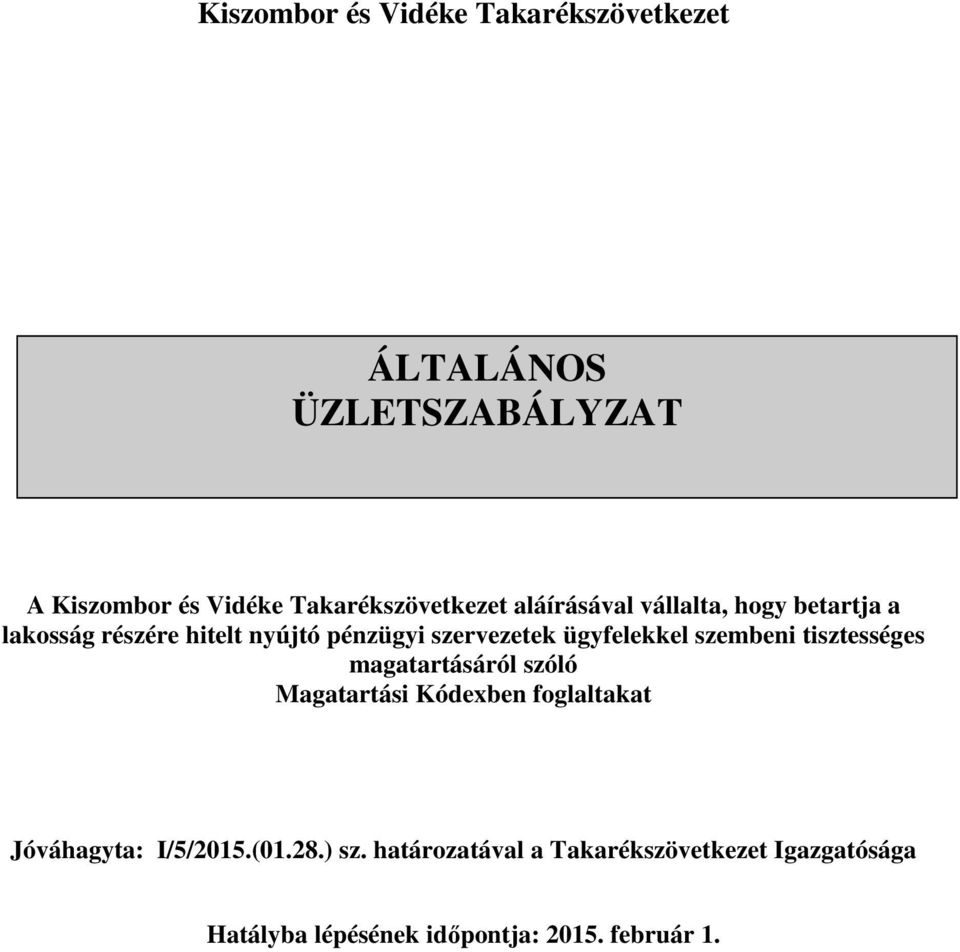 Kiszombor és Vidéke Takarékszövetkezet

ÁLTALÁNOS ÜZLETSZABÁLYZAT

A Kiszombor és Vidéke Takarékszövetkezet aláírásával vállalta, hogy betartja a lakosság részére hitelt nyújtó pénzügyi szervezetek ügyfelekkel szembeni tisztességes magatartásáról szóló Magatartási Kódexben foglaltakat

Jóváhagyta: I/5/2015.(01.28.) sz. határozatával a Takarékszövetkezet Igazgatósága

Hatályba lépésének időpontja: 2015. február 1.